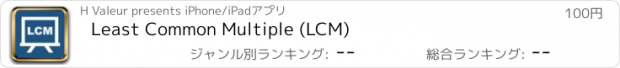 LCM

H Valeur presents iPhone/iPadアプリ

100円

Least Common Multiple (LCM)

ジャンル別ランキング: --

総合ランキング: --